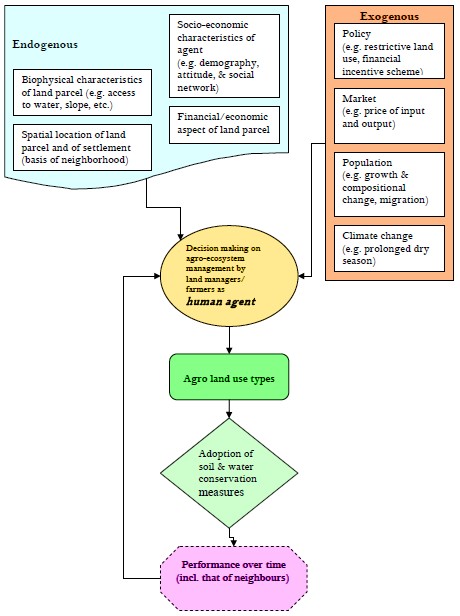 Endogenous

Biophysical characteristics of land parcel (e.g. access to water, slope, etc.)

Spatial location of land parcel and of settlement (basis of neighborhood)

Socio-economic characteristics of agent (e.g. demography, attitude, & social network)

Financial/economic aspect of land parcel

Exogenous

Policy (e.g. restrictive land use, financial incentive scheme)

Market (e.g. price of input and output)

Population (e.g. growth & compositional change, migration)

Climate change (e.g. prolonged dry season)

Decision making on agro-ecosystem management by land managers/ farmers as human agent

Agro land use types

Adoption of soil & water conservation measures

Performance over time (incl. that of neighbours)